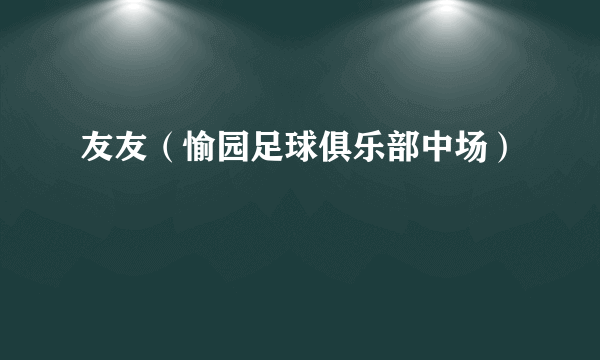 友友（愉园足球俱乐部中场）